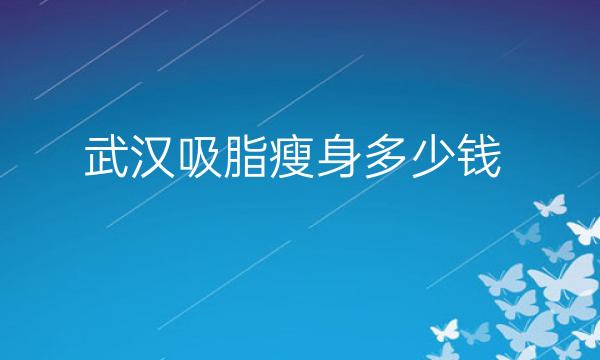 武汉吸脂瘦身多少钱